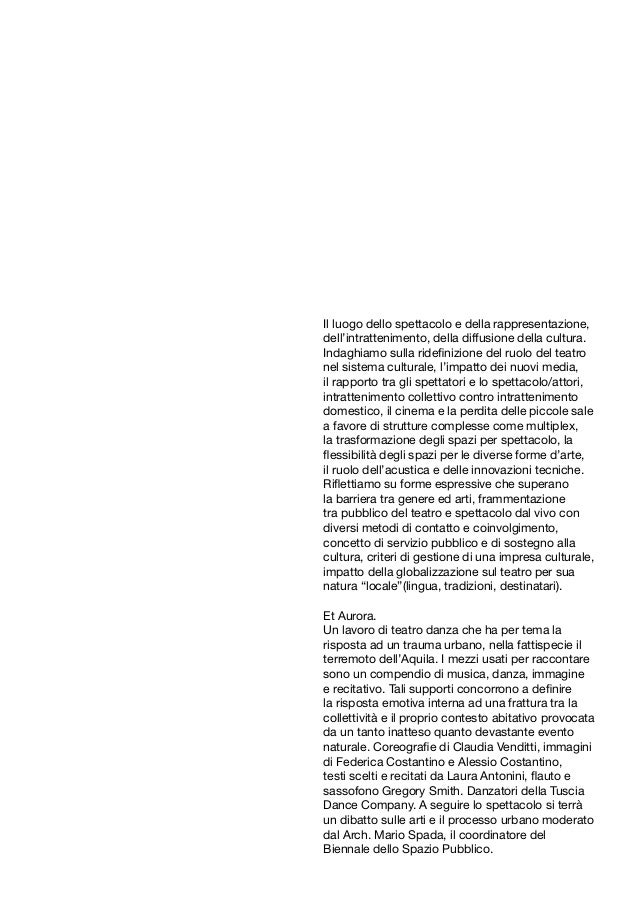 Il luogo dello spettacolo e della rappresentazione, dell'intrattenimento, della diffusione della cultura. Indaghiamo sulla ridefinizione del ruolo del teatro nel sistema culturale, l'impatto dei nuovi media, il rapporto tra gli spettatori e lo spettacolo/attori, intrattenimento collettivo contro intrattenimento domestico, il cinema e la perdita delle piccole sale a favore di strutture complesse come multiplex, la trasformazione degli spazi per spettacolo, la flessibilità degli spazi per le diverse forme d'arte, il ruolo dell'acustica e delle innovazioni tecniche. Riflettiamo su forme espressive che superano la barriera tra genere ed arti, frammentazione tra pubblico del teatro e spettacolo dal vivo con diversi metodi di contatto e coinvolgimento, concetto di servizio pubblico e di sostegno alla cultura, criteri di gestione di una impresa culturale, impatto della globalizzazione sul teatro per sua natura "locale"(lingua, tradizioni, destinatari).

Et Aurora.
Un lavoro di teatro danza che ha per tema la risposta ad un trauma urbano, nella fattispecie il terremoto dell'Aquila. I mezzi usati per raccontare sono un compendio di musica, danza, immagine e recitativo. Tali supporti concorrono a definire la risposta emotiva interna ad una frattura tra la collettività e il proprio contesto abitativo provocata da un tanto inatteso quanto devastante evento naturale. Coreografie di Claudia Venditti, immagini di Federica Costantino e Alessio Costantino, testi scelti e recitati da Laura Antonini, flauto e sassofono Gregory Smith. Danzatori della Tuscia Dance Company. A seguire lo spettacolo si terrà un dibatto sulle arti e il processo urbano moderato dal Arch. Mario Spada, il coordinatore del Biennale dello Spazio Pubblico.